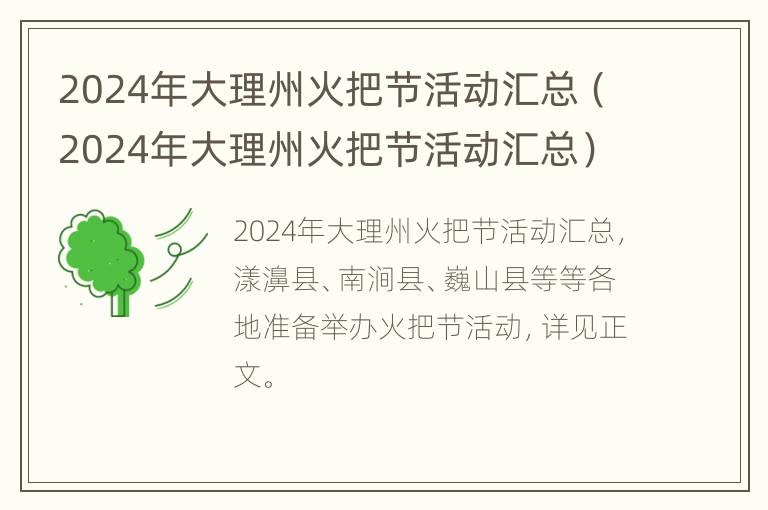 2024年大理州火把节活动汇总（2024年大理州火把节活动汇总）

2024年大理州火把节活动汇总，漾濞县、南涧县、巍山县等等各地准备举办火把节活动，详见正文。